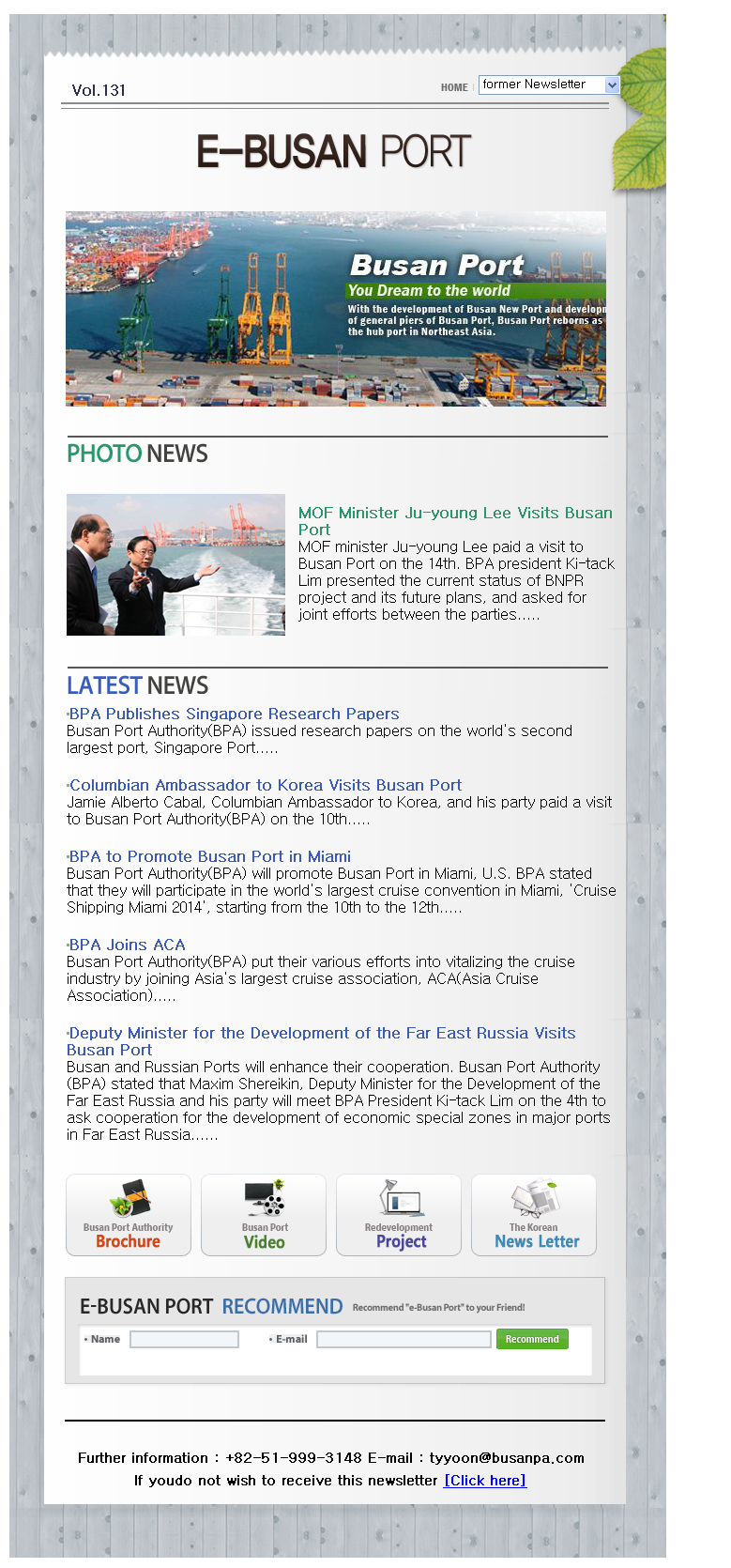 Vol.131

HOME former Newsletter

E-BUSAN PORT

Busan Port
You Dream to the world
With the development of Busan New Port and developm of general piers of Busan Port, Busan Port reborns as the hub port in Northeast Asia.

PHOTO NEWS

MOF Minister Ju-young Lee Visits Busan Port
MOF minister Ju-young Lee paid a visit to Busan Port on the 14th. BPA president Ki-tack Lim presented the current status of BNPR project and its future plans, and asked for joint efforts between the parties.....

LATEST NEWS

·BPA Publishes Singapore Research Papers
Busan Port Authority(BPA) issued research papers on the world's second largest port, Singapore Port.....

·Columbian Ambassador to Korea Visits Busan Port
Jamie Alberto Cabal, Columbian Ambassador to Korea, and his party paid a visit to Busan Port Authority(BPA) on the 10th.....

·BPA to Promote Busan Port in Miami
Busan Port Authority(BPA) will promote Busan Port in Miami, U.S. BPA stated that they will participate in the world's largest cruise convention in Miami, 'Cruise Shipping Miami 2014', starting from the 10th to the 12th.....

·BPA Joins ACA
Busan Port Authority(BPA) put their various efforts into vitalizing the cruise industry by joining Asia's largest cruise association, ACA(Asia Cruise Association).....

·Deputy Minister for the Development of the Far East Russia Visits Busan Port
Busan and Russian Ports will enhance their cooperation. Busan Port Authority (BPA) stated that Maxim Shereikin, Deputy Minister for the Development of the Far East Russia and his party will meet BPA President Ki-tack Lim on the 4th to ask cooperation for the development of economic special zones in major ports in Far East Russia......

Busan Port Authority Brochure

Busan Port Video

Redevelopment Project

The Korean News Letter

E-BUSAN PORT RECOMMEND Recommend "e-Busan Port" to your Friend!

· Name · E-mail Recommend

Further information : +82-51-999-3148 E-mail : tyyoon@busanpa.com
If youdo not wish to receive this newsletter [Click here]